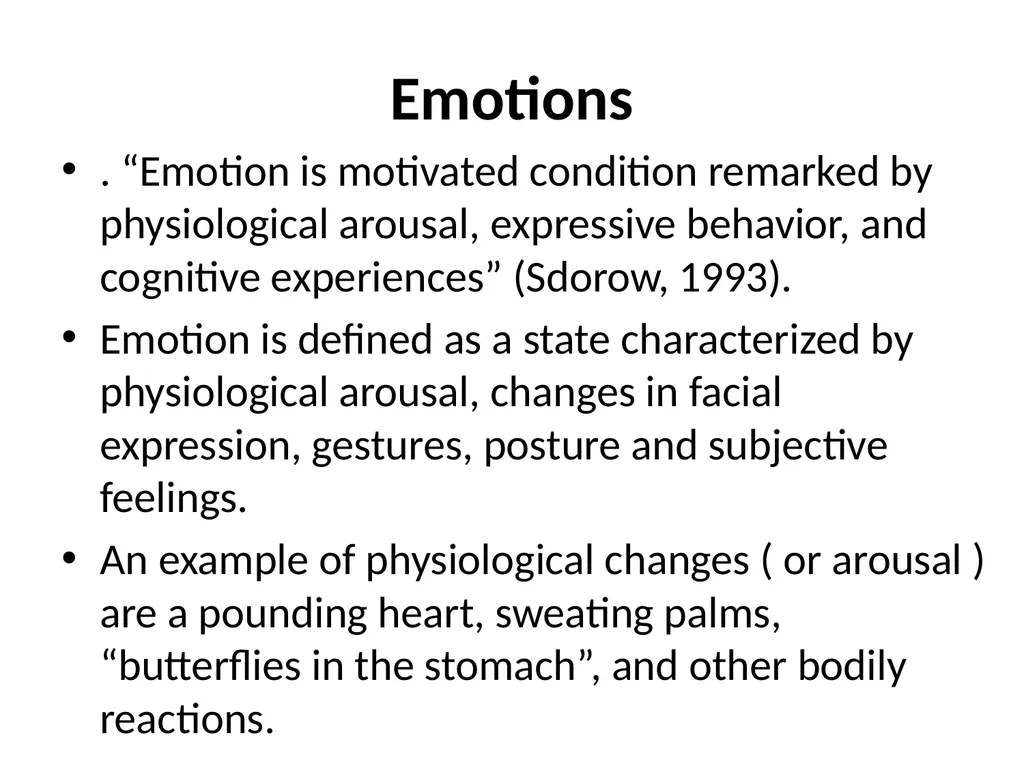 Emotions

• . “Emotion is motivated condition remarked by physiological arousal, expressive behavior, and cognitive experiences” (Sdorow, 1993).

• Emotion is defined as a state characterized by physiological arousal, changes in facial expression, gestures, posture and subjective feelings.

• An example of physiological changes ( or arousal ) are a pounding heart, sweating palms, “butterflies in the stomach”, and other bodily reactions.